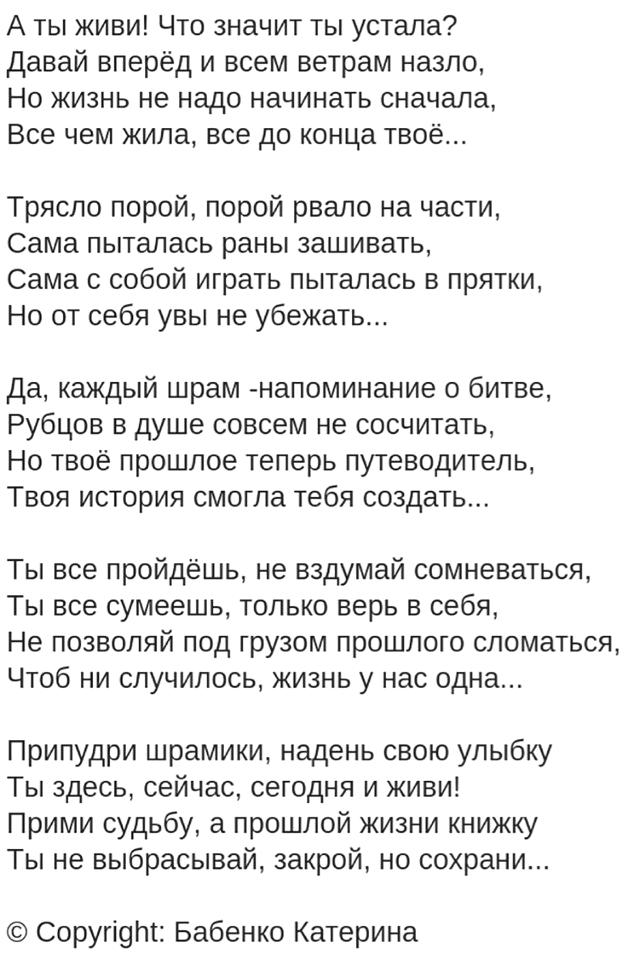 А ты живи! Что значит ты устала?
Давай вперёд и всем ветрам назло,
Но жизнь не надо начинать сначала,
Все чем жила, все до конца твоё...

Трясло порой, порой рвало на части,
Сама пыталась раны зашивать,
Сама с собой играть пыталась в прятки,
Но от себя увы не убежать...

Да, каждый шрам -напоминание о битве,
Рубцов в душе совсем не сосчитать,
Но твоё прошлое теперь путеводитель,
Твоя история смогла тебя создать...

Ты все пройдёшь, не вздумай сомневаться,
Ты все сумеешь, только верь в себя,
Не позволяй под грузом прошлого сломаться,
Чтоб ни случилось, жизнь у нас одна...

Припудри шрамики, надень свою улыбку
Ты здесь, сейчас, сегодня и живи!
Прими судьбу, а прошлой жизни книжку
Ты не выбрасывай, закрой, но сохрани...

© Copyright: Бабенко Катерина